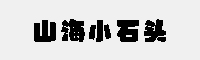 山海小石头